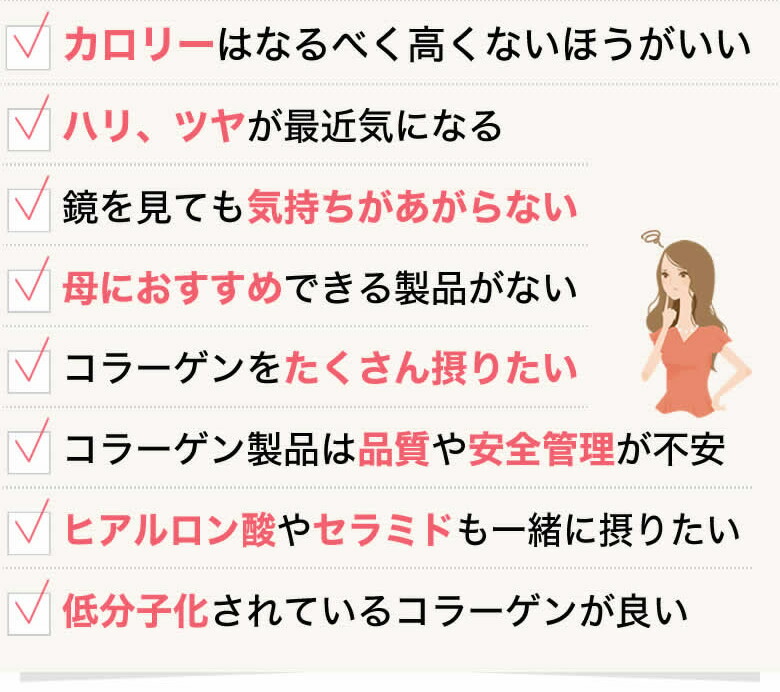 カロリーはなるべく高くないほうがいい

ハリ、ツヤが最近気になる

鏡を見ても気持ちがあがらない

母におすすめできる製品がない

コラーゲンをたくさん摂りたい

コラーゲン製品は品質や安全管理が不安

ヒアルロン酸やセラミドも一緒に摂りたい

低分子化されているコラーゲンが良い